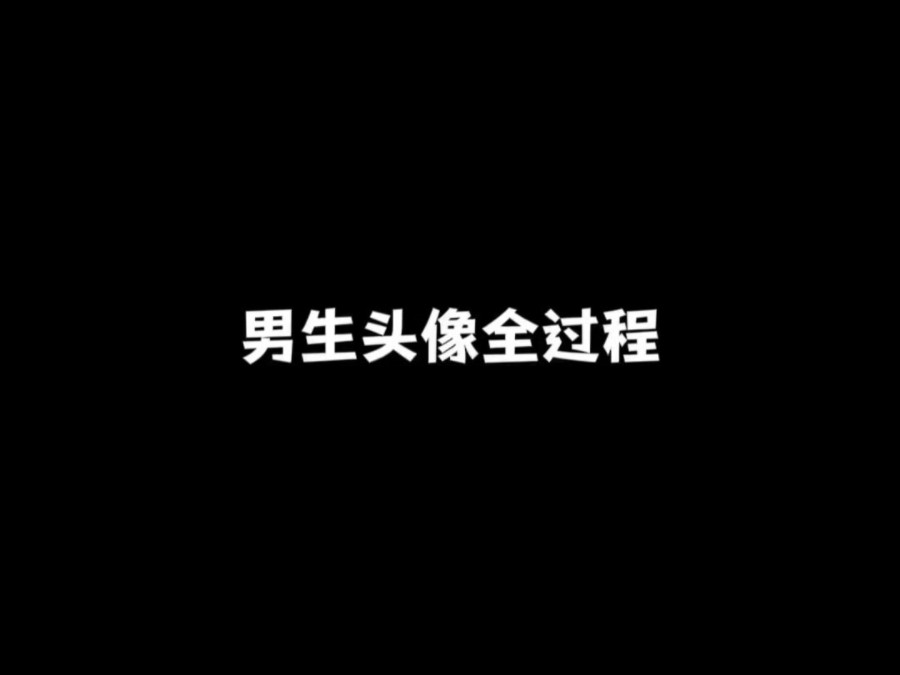 男生头像全过程